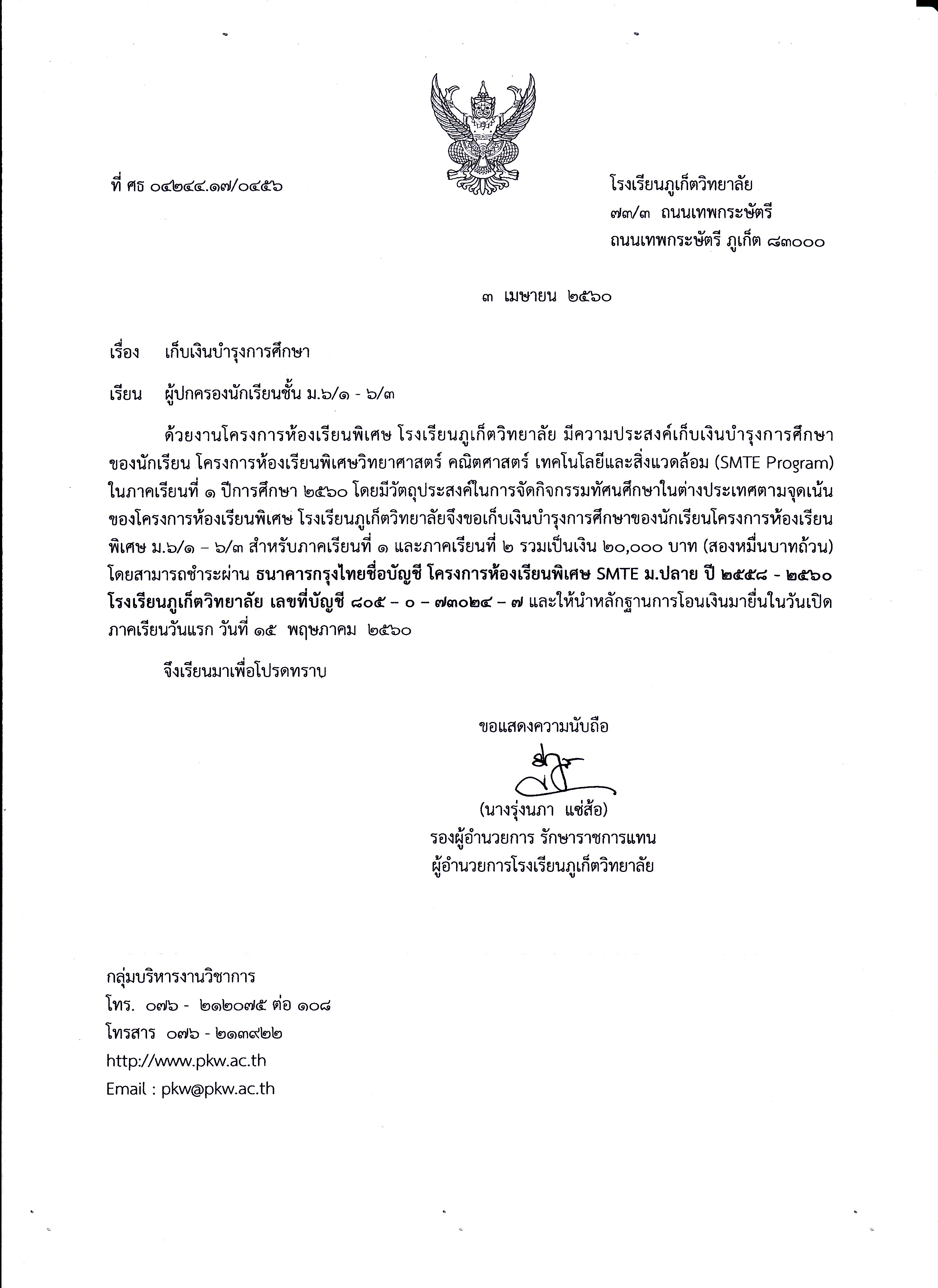 ที่ ศธ ๐๔๒๔๔.๑๗/๐๔๕๖

โรงเรียนภูเก็ตวิทยาลัย
๗๓/๓ ถนนเทพกระษัตรี
ถนนเทพกระษัตรี ภูเก็ต ๘๓๐๐๐

๓ เมษายน ๒๕๖๐

เรื่อง เก็บเงินบำรุงการศึกษา

เรียน ผู้ปกครองนักเรียนชั้น ม.๖/๑ - ๖/๓

ด้วยงานโครงการห้องเรียนพิเศษ โรงเรียนภูเก็ตวิทยาลัย มีความประสงค์เก็บเงินบำรุงการศึกษาของนักเรียน โครงการห้องเรียนพิเศษวิทยาศาสตร์ คณิตศาสตร์ เทคโนโลยีและสิ่งแวดล้อม (SMTE Program) ในภาคเรียนที่ ๑ ปีการศึกษา ๒๕๖๐ โดยมีวัตถุประสงค์ในการจัดกิจกรรมทัศนศึกษาในต่างประเทศตามจุดเน้นของโครงการห้องเรียนพิเศษ โรงเรียนภูเก็ตวิทยาลัยจึงขอเก็บเงินบำรุงการศึกษาของนักเรียนโครงการห้องเรียนพิเศษ ม.๖/๑ – ๖/๓ สำหรับภาคเรียนที่ ๑ และภาคเรียนที่ ๒ รวมเป็นเงิน ๒๐,๐๐๐ บาท (สองหมื่นบาทถ้วน) โดยสามารถชำระผ่าน ธนาคารกรุงไทยชื่อบัญชี โครงการห้องเรียนพิเศษ SMTE ม.ปลาย ปี ๒๕๕๘ - ๒๕๖๐ โรงเรียนภูเก็ตวิทยาลัย เลขที่บัญชี ๘๐๕ – ๐ – ๗๓๐๒๔ – ๗ และให้นำหลักฐานการโอนเงินมายื่นในวันเปิดภาคเรียนวันแรก วันที่ ๑๕ พฤษภาคม ๒๕๖๐

จึงเรียนมาเพื่อโปรดทราบ

ขอแสดงความนับถือ

(นางรุ่งนภา แซ่ส้อ)
รองผู้อำนวยการ รักษาราชการแทน
ผู้อำนวยการโรงเรียนภูเก็ตวิทยาลัย

กลุ่มบริหารงานวิชาการ
โทร. ๐๗๖ - ๒๑๒๐๗๕ ต่อ ๑๐๘
โทรสาร ๐๗๖ - ๒๑๓๙๒๒
http://www.pkw.ac.th
Email : pkw@pkw.ac.th